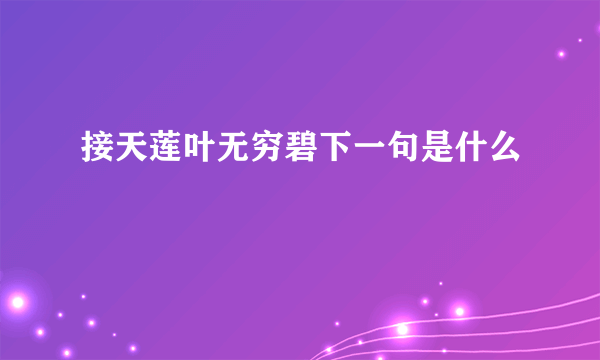 接天莲叶无穷碧下一句是什么